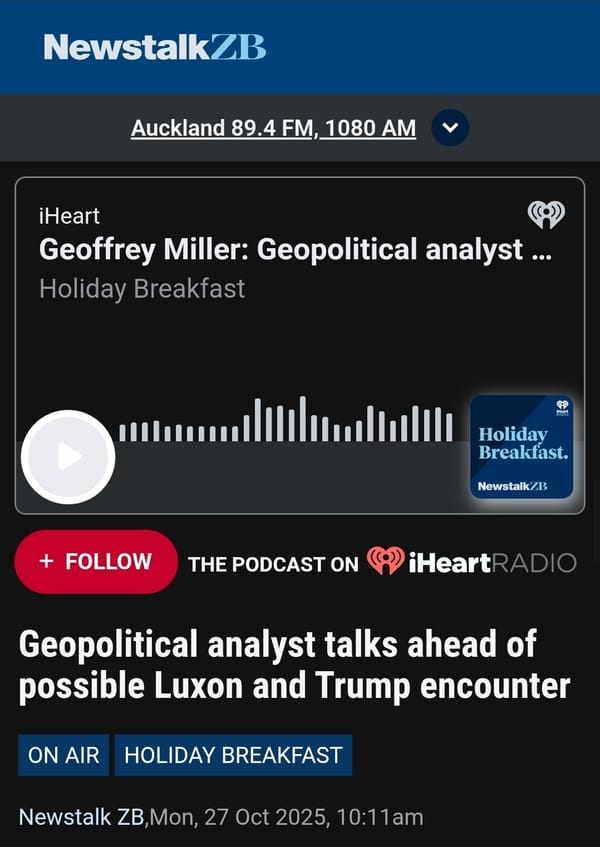 NewstalkZB

Auckland 89.4 FM, 1080 AM

iHeart
Geoffrey Miller: Geopolitical analyst ...
Holiday Breakfast

Holiday Breakfast.
NewstalkZB

+ FOLLOW THE PODCAST ON iHeartRADIO

Geopolitical analyst talks ahead of possible Luxon and Trump encounter

ON AIR HOLIDAY BREAKFAST

Newstalk ZB,Mon, 27 Oct 2025, 10:11am